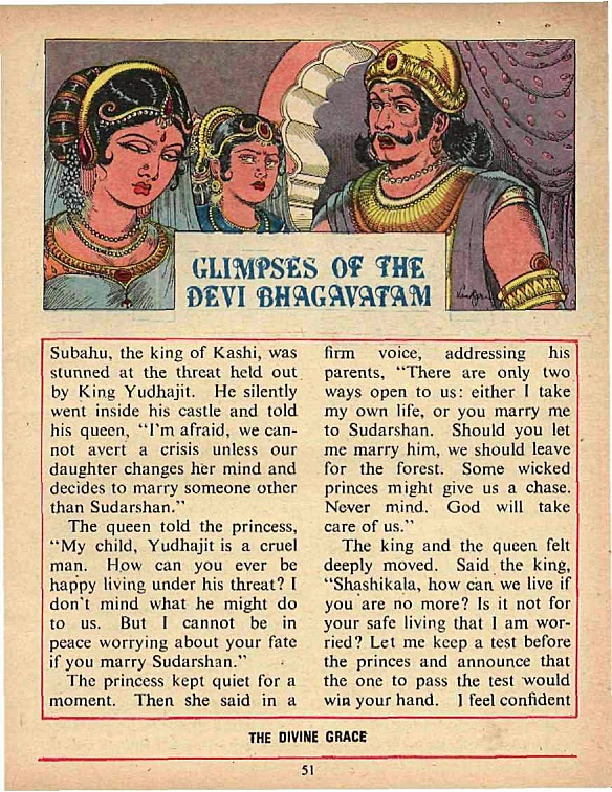 GLIMPSES OF THE DEVI BHAGAVATAM

Subahu, the king of Kashi, was stunned at the threat held out by King Yudhajit. He silently went inside his castle and told his queen, "I'm afraid, we cannot avert a crisis unless our daughter changes her mind and decides to marry someone other than Sudarshan."

The queen told the princess, "My child, Yudhajit is a cruel man. How can you ever be happy living under his threat? I don't mind what he might do to us. But I cannot be in peace worrying about your fate if you marry Sudarshan."

The princess kept quiet for a moment. Then she said in a firm voice, addressing his parents, "There are only two ways open to us: either I take my own life, or you marry me to Sudarshan. Should you let me marry him, we should leave for the forest. Some wicked princes might give us a chase. Never mind. God will take care of us."

The king and the queen felt deeply moved. Said the king, "Shashikala, how can we live if you are no more? Is it not for your safe living that I am worried? Let me keep a test before the princes and announce that the one to pass the test would win your hand. I feel confident

THE DIVINE GRACE

51